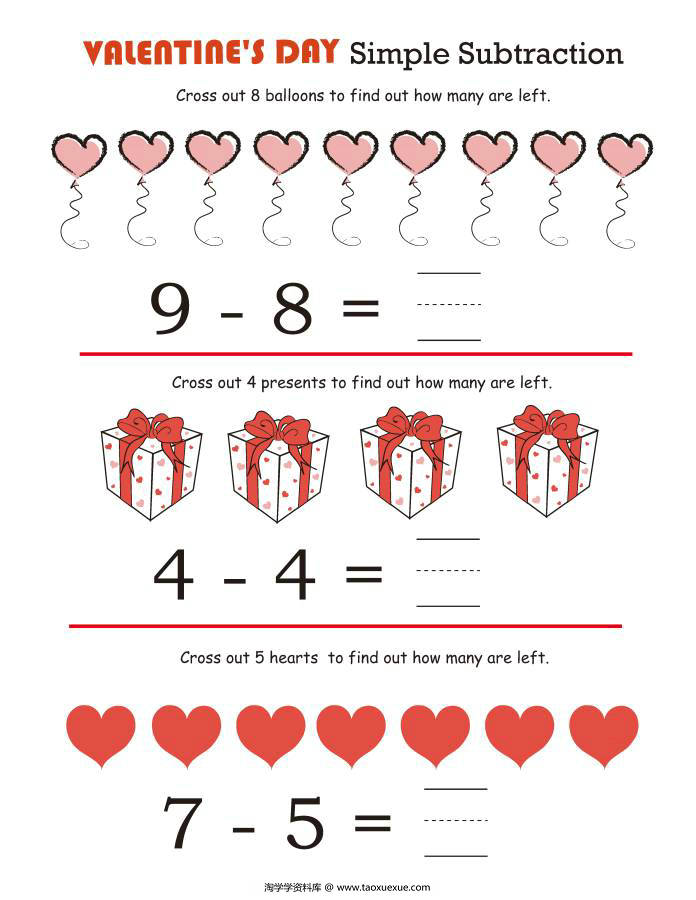 VALENTINE'S DAY Simple Subtraction

Cross out 8 balloons to find out how many are left.

$9 - 8 =$

Cross out 4 presents to find out how many are left.

$4 - 4 =$

Cross out 5 hearts to find out how many are left.

$7 - 5 =$

淘学学资料库 @ www.taoxuexue.com